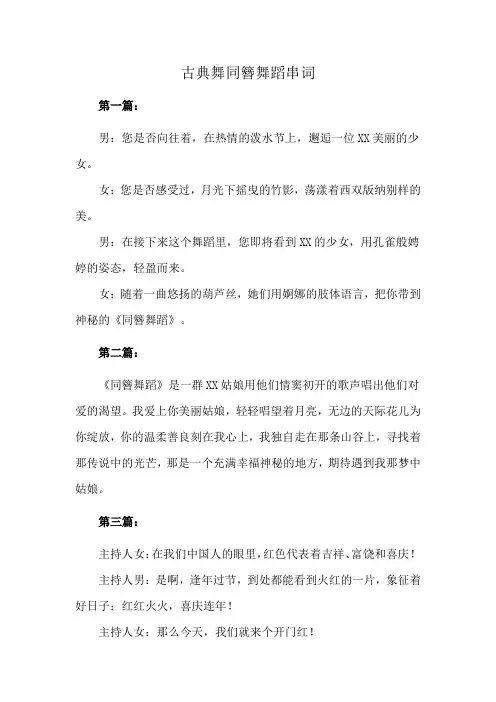 古典舞同簪舞蹈串词

第一篇：

男：您是否向往着，在热情的泼水节上，邂逅一位XX美丽的少女。

女：您是否感受过，月光下摇曳的竹影，荡漾着西双版纳别样的美。

男：在接下来这个舞蹈里，您即将看到XX的少女，用孔雀般娉婷的姿态，轻盈而来。

女：随着一曲悠扬的葫芦丝，她们用婀娜的肢体语言，把你带到神秘的《同簪舞蹈》。

第二篇：

《同簪舞蹈》是一群XX姑娘用他们情窦初开的歌声唱出他们对爱的渴望。我爱上你美丽姑娘，轻轻唱望着月亮，无边的天际花儿为你绽放，你的温柔善良刻在我心上，我独自走在那条山谷上，寻找着那传说中的光芒，那是一个充满幸福神秘的地方，期待遇到我那梦中姑娘。

第三篇：

主持人女：在我们中国人的眼里，红色代表着吉祥、富饶和喜庆！

主持人男：是啊，逢年过节，到处都能看到火红的一片，象征着好日子：红红火火，喜庆连年！

主持人女：那么今天，我们就来个开门红！